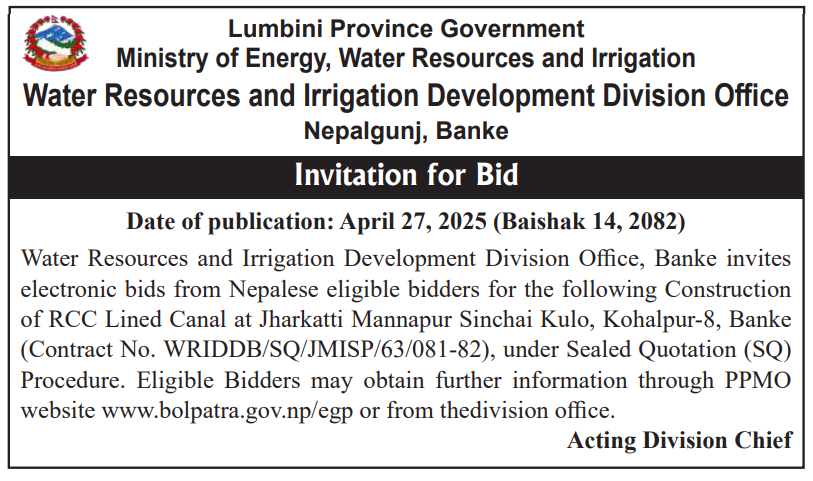 Lumbini Province Government
Ministry of Energy, Water Resources and Irrigation
Water Resources and Irrigation Development Division Office
Nepalgunj, Banke

Invitation for Bid

Date of publication: April 27, 2025 (Baishak 14, 2082)

Water Resources and Irrigation Development Division Office, Banke invites electronic bids from Nepalese eligible bidders for the following Construction of RCC Lined Canal at Jharkatti Mannapur Sinchai Kulo, Kohalpur-8, Banke (Contract No. WRIDDB/SQ/JMISP/63/081-82), under Sealed Quotation (SQ) Procedure. Eligible Bidders may obtain further information through PPMO website www.bolpatra.gov.np/egp or from thedivision office.

Acting Division Chief